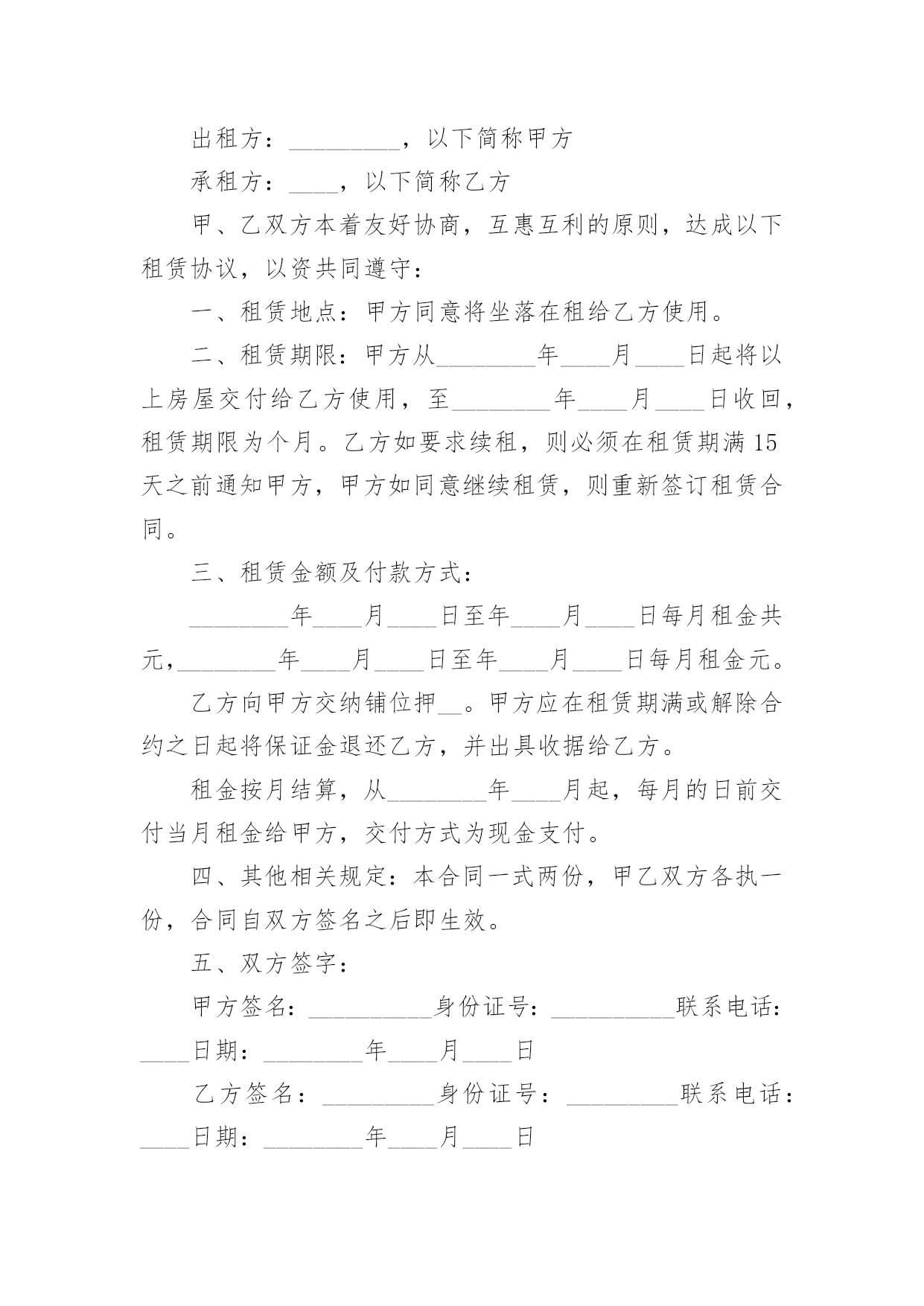 出租方：_________，以下简称甲方

承租方：____，以下简称乙方

甲、乙双方本着友好协商，互惠互利的原则，达成以下租赁协议，以资共同遵守：

一、租赁地点：甲方同意将坐落在租给乙方使用。

二、租赁期限：甲方从________年____月____日起将以上房屋交付给乙方使用，至________年____月____日收回，租赁期限为个月。乙方如要求续租，则必须在租赁期满15天之前通知甲方，甲方如同意继续租赁，则重新签订租赁合同。

三、租赁金额及付款方式：

________年____月____日至年____月____日每月租金共元，________年____月____日至年____月____日每月租金元。

乙方向甲方交纳铺位押__。甲方应在租赁期满或解除合约之日起将保证金退还乙方，并出具收据给乙方。

租金按月结算，从________年____月起，每月的日前交付当月租金给甲方，交付方式为现金支付。

四、其他相关规定：本合同一式两份，甲乙双方各执一份，合同自双方签名之后即生效。

五、双方签字：

甲方签名：__________身份证号：__________联系电话：____日期：________年____月____日

乙方签名：_________身份证号：_________联系电话：____日期：________年____月____日